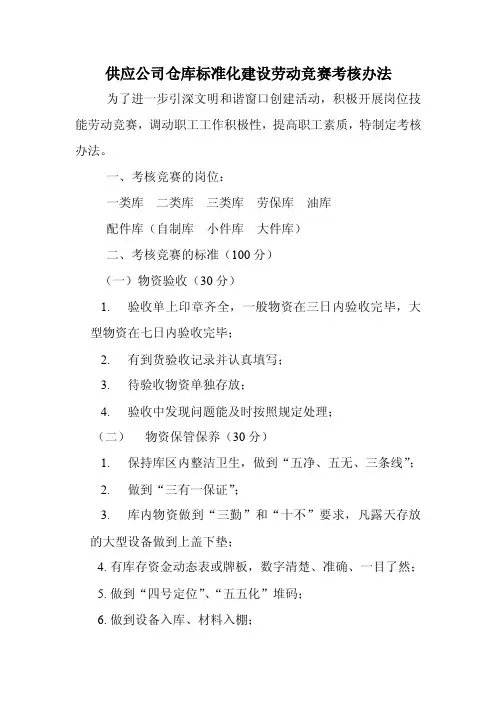 供应公司仓库标准化建设劳动竞赛考核办法

为了进一步引深文明和谐窗口创建活动，积极开展岗位技能劳动竞赛，调动职工工作积极性，提高职工素质，特制定考核办法。

一、考核竞赛的岗位：

一类库　二类库　三类库　劳保库　油库

配件库（自制库　小件库　大件库）

二、考核竞赛的标准（100 分）

（一）物资验收（30 分）

1.　验收单上印章齐全，一般物资在三日内验收完毕，大型物资在七日内验收完毕；

2.　有到货验收记录并认真填写；

3.　待验收物资单独存放；

4.　验收中发现问题能及时按照规定处理；

（二）　物资保管保养（30 分）

1.　保持库区内整洁卫生，做到“五净、五无、三条线”；

2.　做到“三有一保证”；

3.　库内物资做到“三勤”和“十不”要求，凡露天存放的大型设备做到上盖下垫；

4. 有库存资金动态表或牌板，数字清楚、准确、一目了然；

5. 做到“四号定位”、“五五化”堆码；

6. 做到设备入库、材料入棚；